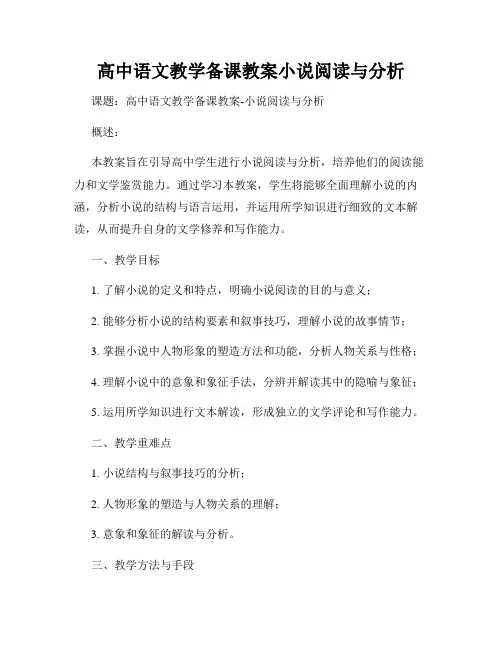 高中语文教学备课教案小说阅读与分析

课题：高中语文教学备课教案-小说阅读与分析

概述：

本教案旨在引导高中学生进行小说阅读与分析，培养他们的阅读能力和文学鉴赏能力。通过学习本教案，学生将能够全面理解小说的内涵，分析小说的结构与语言运用，并运用所学知识进行细致的文本解读，从而提升自身的文学修养和写作能力。

一、教学目标

1. 了解小说的定义和特点，明确小说阅读的目的与意义；

2. 能够分析小说的结构要素和叙事技巧，理解小说的故事情节；

3. 掌握小说中人物形象的塑造方法和功能，分析人物关系与性格；

4. 理解小说中的意象和象征手法，分辨并解读其中的隐喻与象征；

5. 运用所学知识进行文本解读，形成独立的文学评论和写作能力。

二、教学重难点

1. 小说结构与叙事技巧的分析；

2. 人物形象的塑造与人物关系的理解；

3. 意象和象征的解读与分析。

三、教学方法与手段